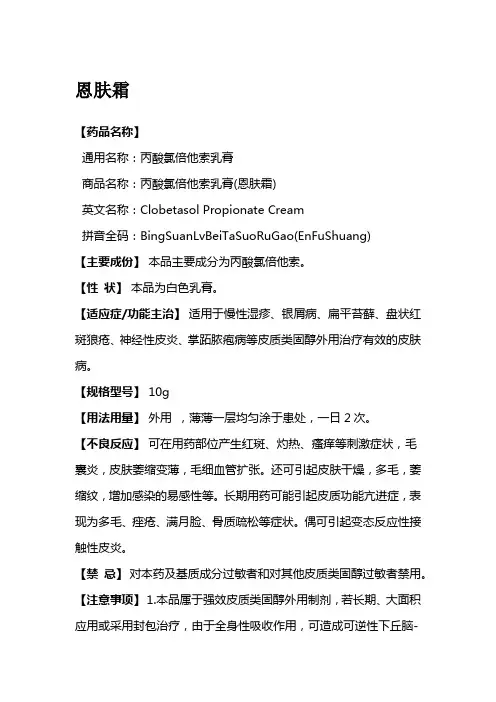 恩肤霜

【药品名称】

通用名称：丙酸氯倍他索乳膏

商品名称：丙酸氯倍他索乳膏(恩肤霜)

英文名称：Clobetasol Propionate Cream

拼音全码：BingSuanLvBeiTaSuoRuGao(EnFuShuang)

【主要成份】 本品主要成分为丙酸氯倍他索。

【性 状】 本品为白色乳膏。

【适应症/功能主治】 适用于慢性湿疹、银屑病、扁平苔藓、盘状红斑狼疮、神经性皮炎、掌跖脓疱病等皮质类固醇外用治疗有效的皮肤病。

【规格型号】 10g

【用法用量】 外用 ，薄薄一层均匀涂于患处，一日 2 次。

【不良反应】 可在用药部位产生红斑、灼热、瘙痒等刺激症状，毛囊炎，皮肤萎缩变薄，毛细血管扩张。还可引起皮肤干燥，多毛，萎缩纹，增加感染的易感性等。长期用药可能引起皮质功能亢进症，表现为多毛、痤疮、满月脸、骨质疏松等症状。偶可引起变态反应性接触性皮炎。

【禁 忌】 对本药及基质成分过敏者和对其他皮质类固醇过敏者禁用。

【注意事项】 1.本品属于强效皮质类固醇外用制剂，若长期、大面积应用或采用封包治疗，由于全身性吸收作用，可造成可逆性下丘脑-